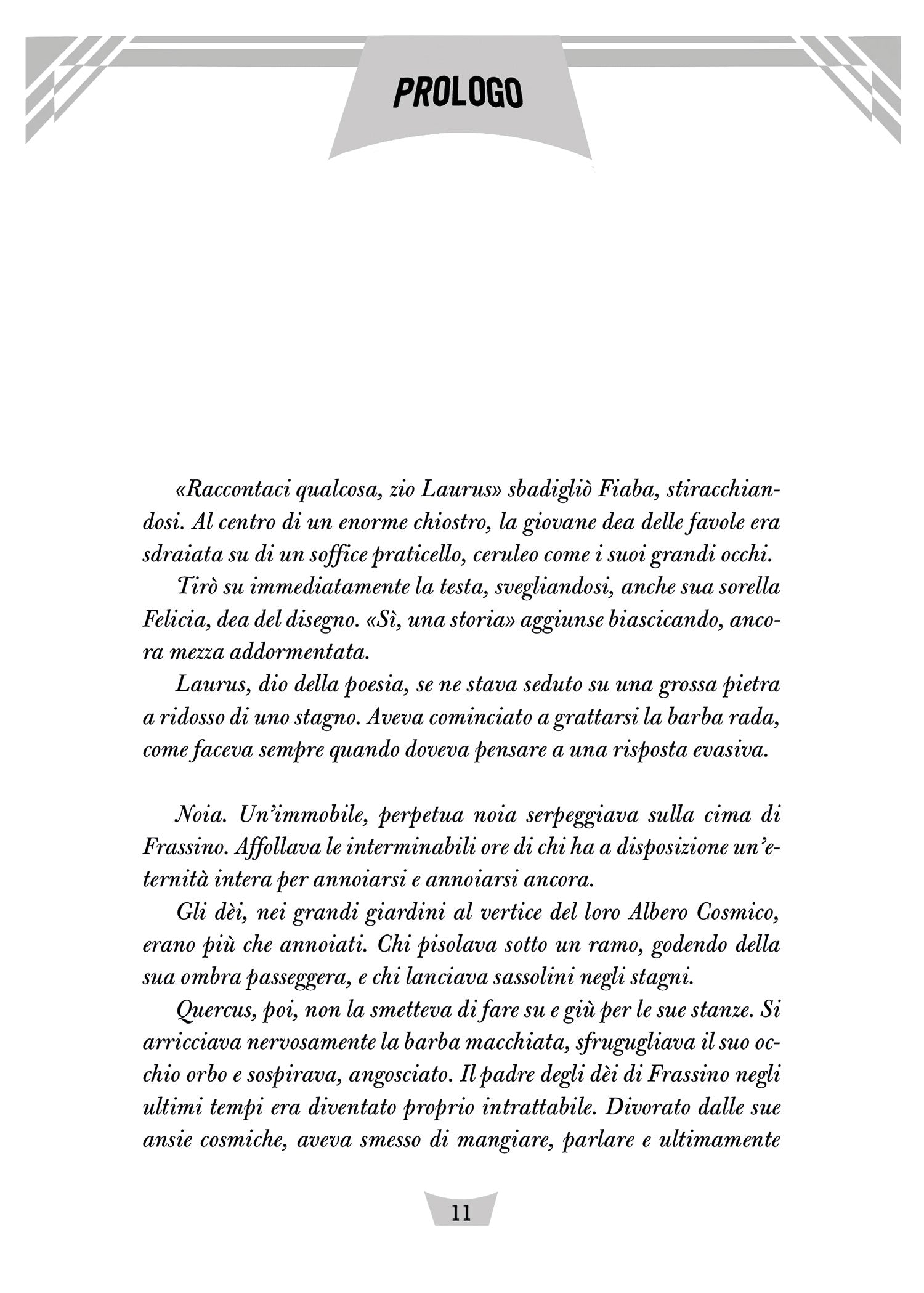 PROLOGO

«Raccontaci qualcosa, zio Laurus» sbadigliò Fiaba, stiracchiandosi. Al centro di un enorme chiostro, la giovane dea delle favole era sdraiata su di un soffice praticello, ceruleo come i suoi grandi occhi.

Tirò su immediatamente la testa, svegliandosi, anche sua sorella Felicia, dea del disegno. «Sì, una storia» aggiunse biascicando, ancora mezza addormentata.

Laurus, dio della poesia, se ne stava seduto su una grossa pietra a ridosso di uno stagno. Aveva cominciato a grattarsi la barba rada, come faceva sempre quando doveva pensare a una risposta evasiva.

Noia. Un'immobile, perpetua noia serpeggiava sulla cima di Frassino. Affollava le interminabili ore di chi ha a disposizione un'eternità intera per annoiarsi e annoiarsi ancora.

Gli dèi, nei grandi giardini al vertice del loro Albero Cosmico, erano più che annoiati. Chi pisolava sotto un ramo, godendo della sua ombra passeggera, e chi lanciava sassolini negli stagni.

Quercus, poi, non la smetteva di fare su e giù per le sue stanze. Si arricciava nervosamente la barba macchiata, sfrugugliava il suo occhio orbo e sospirava, angosciato. Il padre degli dèi di Frassino negli ultimi tempi era diventato proprio intrattabile. Divorato dalle sue ansie cosmiche, aveva smesso di mangiare, parlare e ultimamente

11